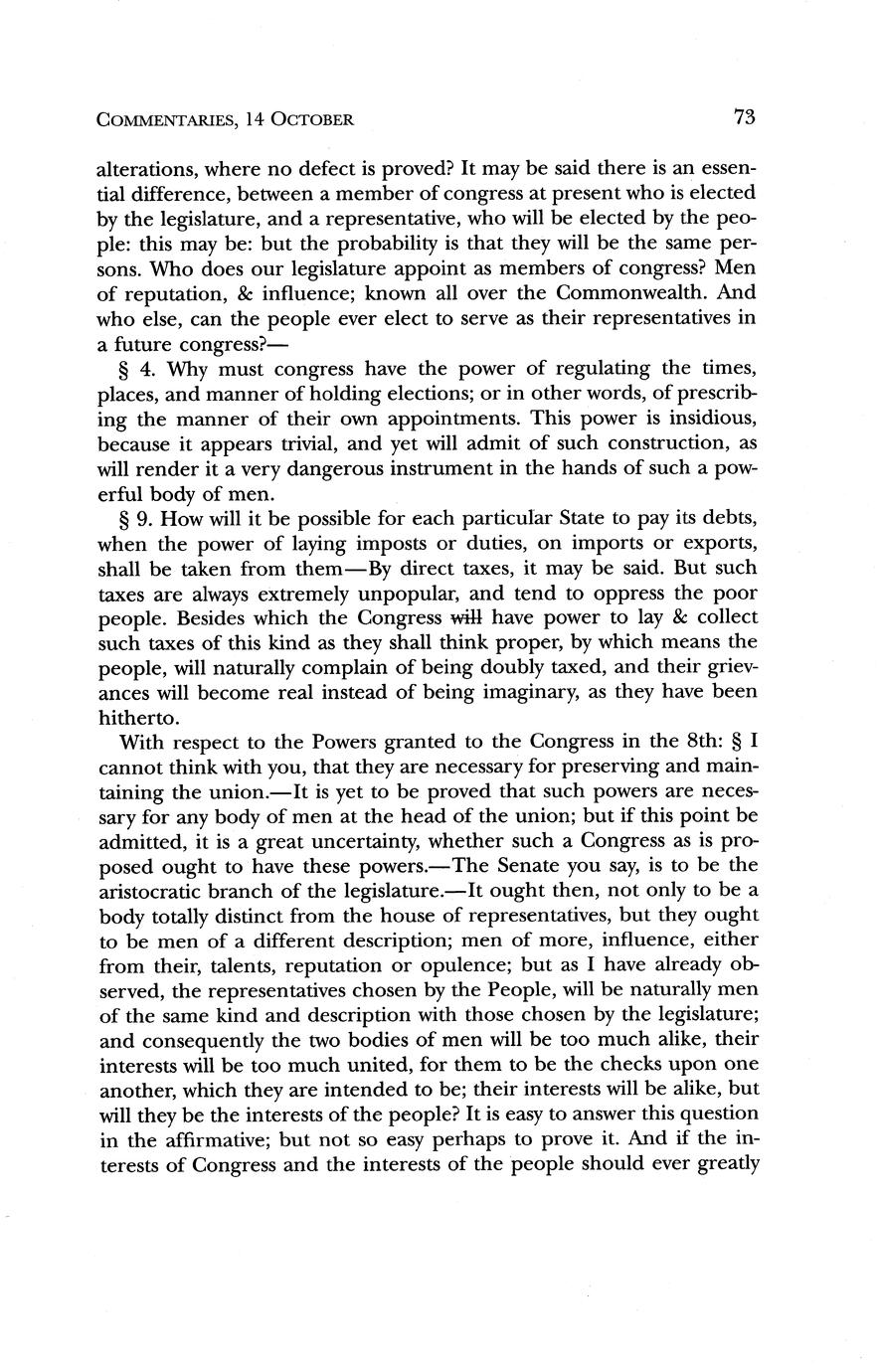 COMMENTARIES, 14 OCTOBER 73

alterations, where no defect is proved? It may be said there is an essential difference, between a member of congress at present who is elected by the legislature, and a representative, who will be elected by the people: this may be: but the probability is that they will be the same persons. Who does our legislature appoint as members of congress? Men of reputation, & influence; known all over the Commonwealth. And who else, can the people ever elect to serve as their representatives in a future congress?—

§ 4. Why must congress have the power of regulating the times, places, and manner of holding elections; or in other words, of prescribing the manner of their own appointments. This power is insidious, because it appears trivial, and yet will admit of such construction, as will render it a very dangerous instrument in the hands of such a powerful body of men.

§ 9. How will it be possible for each particular State to pay its debts, when the power of laying imposts or duties, on imports or exports, shall be taken from them—By direct taxes, it may be said. But such taxes are always extremely unpopular, and tend to oppress the poor people. Besides which the Congress ~~will~~ have power to lay & collect such taxes of this kind as they shall think proper, by which means the people, will naturally complain of being doubly taxed, and their grievances will become real instead of being imaginary, as they have been hitherto.

With respect to the Powers granted to the Congress in the 8th: § I cannot think with you, that they are necessary for preserving and maintaining the union.—It is yet to be proved that such powers are necessary for any body of men at the head of the union; but if this point be admitted, it is a great uncertainty, whether such a Congress as is proposed ought to have these powers.—The Senate you say, is to be the aristocratic branch of the legislature.—It ought then, not only to be a body totally distinct from the house of representatives, but they ought to be men of a different description; men of more, influence, either from their, talents, reputation or opulence; but as I have already observed, the representatives chosen by the People, will be naturally men of the same kind and description with those chosen by the legislature; and consequently the two bodies of men will be too much alike, their interests will be too much united, for them to be the checks upon one another, which they are intended to be; their interests will be alike, but will they be the interests of the people? It is easy to answer this question in the affirmative; but not so easy perhaps to prove it. And if the interests of Congress and the interests of the people should ever greatly